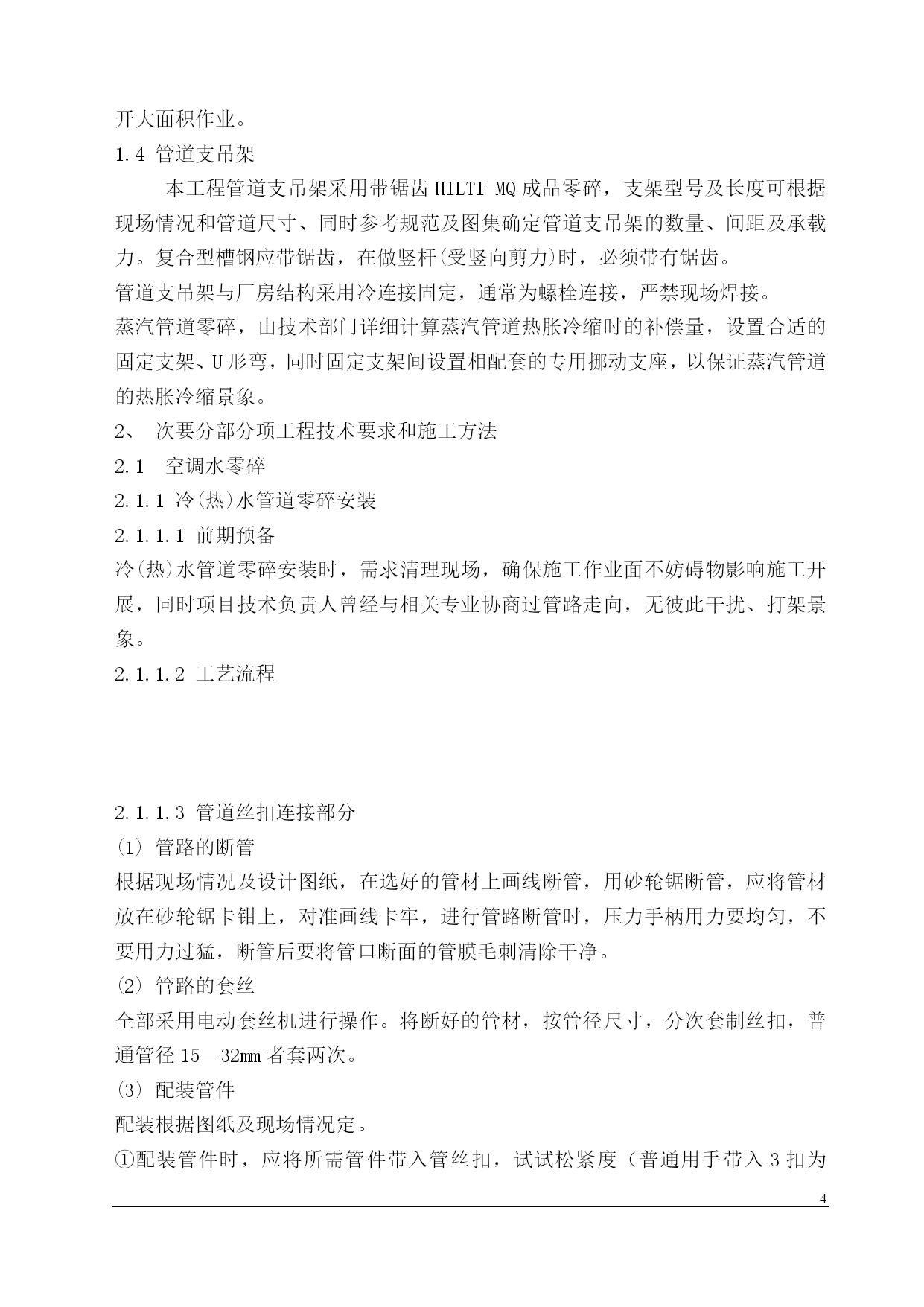 开大面积作业。

1.4 管道支吊架

本工程管道支吊架采用带锯齿 HILTI-MQ 成品零碎，支架型号及长度可根据现场情况和管道尺寸、同时参考规范及图集确定管道支吊架的数量、间距及承载力。复合型槽钢应带锯齿，在做竖杆(受竖向剪力)时，必须带有锯齿。

管道支吊架与厂房结构采用冷连接固定，通常为螺栓连接，严禁现场焊接。

蒸汽管道零碎，由技术部门详细计算蒸汽管道热胀冷缩时的补偿量，设置合适的固定支架、U 形弯，同时固定支架间设置相配套的专用挪动支座，以保证蒸汽管道的热胀冷缩景象。

2、 次要分部分项工程技术要求和施工方法

2.1 空调水零碎

2.1.1 冷(热)水管道零碎安装

2.1.1.1 前期预备

冷(热)水管道零碎安装时，需求清理现场，确保施工作业面不妨碍物影响施工开展，同时项目技术负责人曾经与相关专业协商过管路走向，无彼此干扰、打架景象。

2.1.1.2 工艺流程

2.1.1.3 管道丝扣连接部分

(1) 管路的断管

根据现场情况及设计图纸，在选好的管材上画线断管，用砂轮锯断管，应将管材放在砂轮锯卡钳上，对准画线卡牢，进行管路断管时，压力手柄用力要均匀，不要用力过猛，断管后要将管口断面的管膜毛刺清除干净。

(2) 管路的套丝

全部采用电动套丝机进行操作。将断好的管材，按管径尺寸，分次套制丝扣，普通管径 15—32mm 者套两次。

(3) 配装管件

配装根据图纸及现场情况定。

①配装管件时，应将所需管件带入管丝扣，试试松紧度（普通用手带入 3 扣为

4